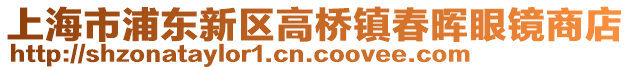 上海市浦东新区高桥镇春晖眼镜商店
http://shzonataylor1.cn.coovee.com